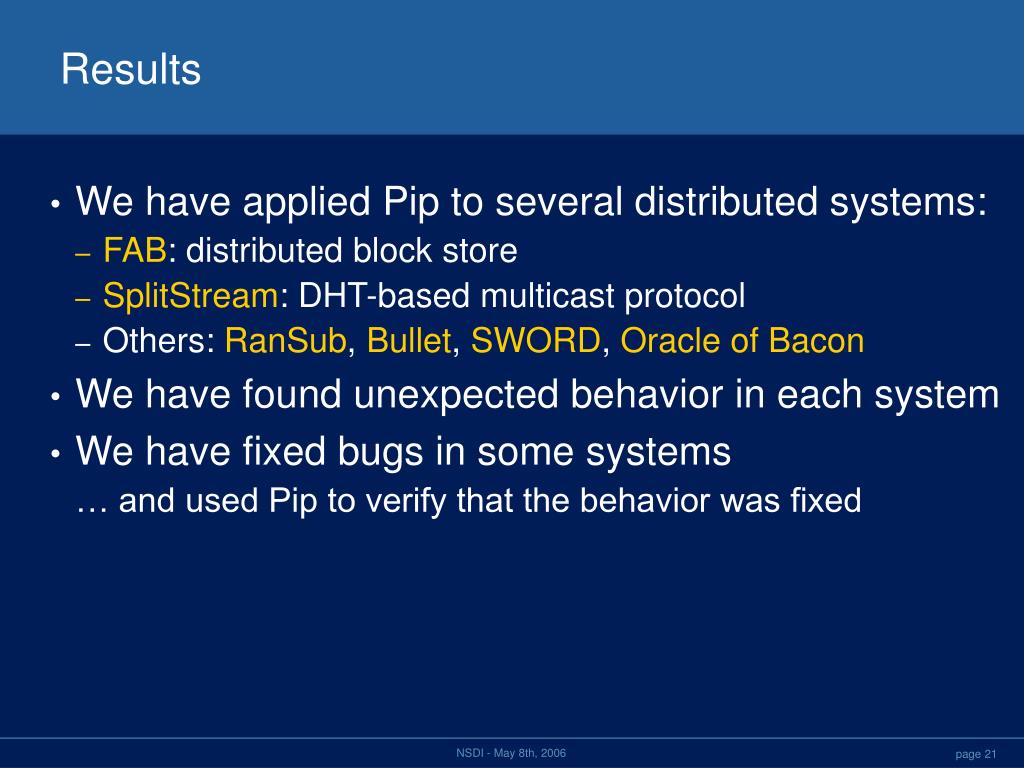 Results

• We have applied Pip to several distributed systems:
– FAB: distributed block store
– SplitStream: DHT-based multicast protocol
– Others: RanSub, Bullet, SWORD, Oracle of Bacon

• We have found unexpected behavior in each system

• We have fixed bugs in some systems
… and used Pip to verify that the behavior was fixed

NSDI - May 8th, 2006

page 21